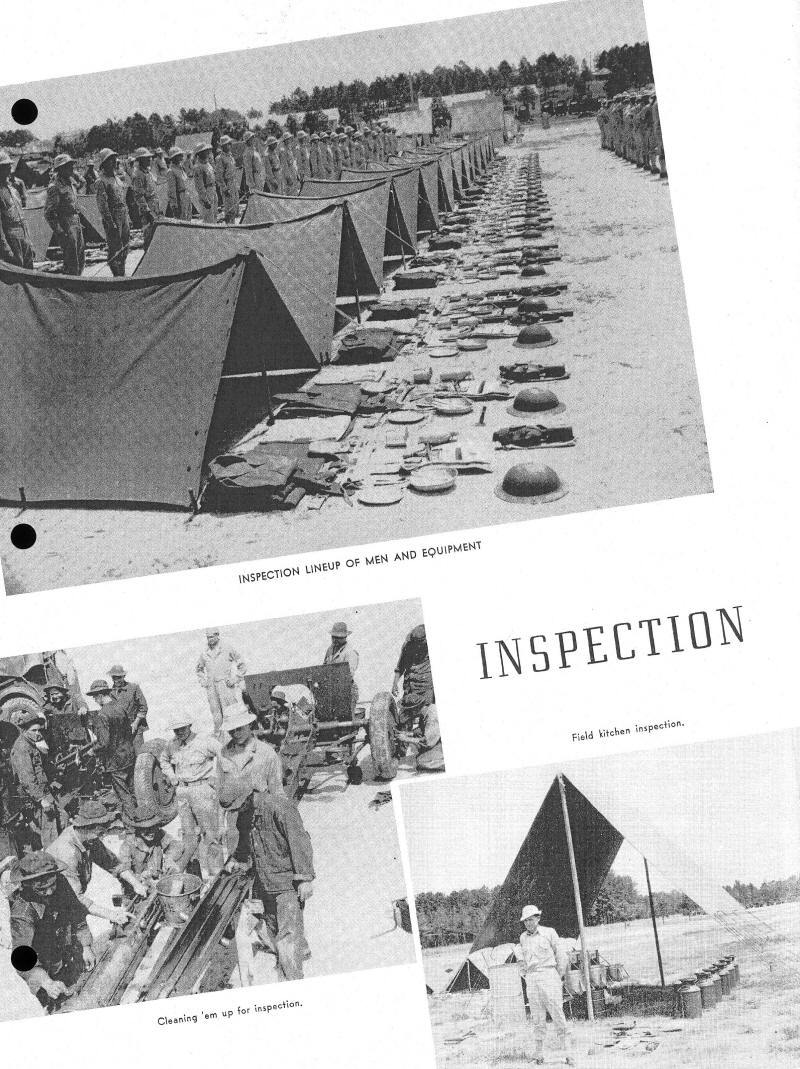 INSPECTION LINEUP OF MEN AND EQUIPMENT

INSPECTION

Field kitchen inspection.

Cleaning 'em up for inspection.